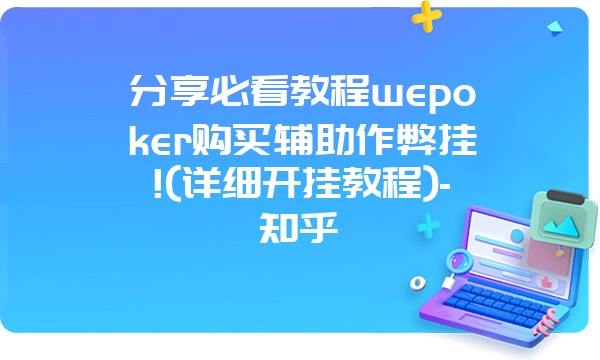 分享必看教程wepoker购买辅助作弊挂!(详细开挂教程)-知乎